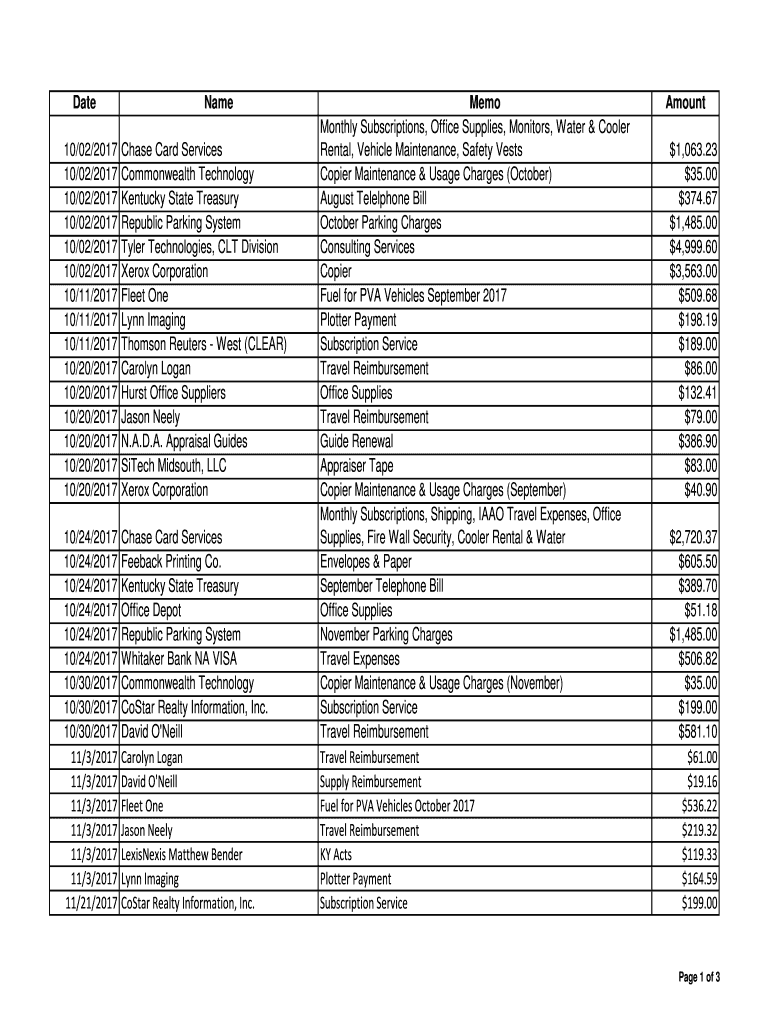 | Date | Name | Memo | Amount |
|---|---|---|---|
| 10/02/2017 | Chase Card Services | Monthly Subscriptions, Office Supplies, Monitors, Water & Cooler Rental, Vehicle Maintenance, Safety Vests | $1,063.23 |
| 10/02/2017 | Commonwealth Technology | Copier Maintenance & Usage Charges (October) | $35.00 |
| 10/02/2017 | Kentucky State Treasury | August Telelphone Bill | $374.67 |
| 10/02/2017 | Republic Parking System | October Parking Charges | $1,485.00 |
| 10/02/2017 | Tyler Technologies, CLT Division | Consulting Services | $4,999.60 |
| 10/02/2017 | Xerox Corporation | Copier | $3,563.00 |
| 10/11/2017 | Fleet One | Fuel for PVA Vehicles September 2017 | $509.68 |
| 10/11/2017 | Lynn Imaging | Plotter Payment | $198.19 |
| 10/11/2017 | Thomson Reuters - West (CLEAR) | Subscription Service | $189.00 |
| 10/20/2017 | Carolyn Logan | Travel Reimbursement | $86.00 |
| 10/20/2017 | Hurst Office Suppliers | Office Supplies | $132.41 |
| 10/20/2017 | Jason Neely | Travel Reimbursement | $79.00 |
| 10/20/2017 | N.A.D.A. Appraisal Guides | Guide Renewal | $386.90 |
| 10/20/2017 | SiTech Midsouth, LLC | Appraiser Tape | $83.00 |
| 10/20/2017 | Xerox Corporation | Copier Maintenance & Usage Charges (September) | $40.90 |
| 10/24/2017 | Chase Card Services | Monthly Subscriptions, Shipping, IAAO Travel Expenses, Office Supplies, Fire Wall Security, Cooler Rental & Water | $2,720.37 |
| 10/24/2017 | Feeback Printing Co. | Envelopes & Paper | $605.50 |
| 10/24/2017 | Kentucky State Treasury | September Telephone Bill | $389.70 |
| 10/24/2017 | Office Depot | Office Supplies | $51.18 |
| 10/24/2017 | Republic Parking System | November Parking Charges | $1,485.00 |
| 10/24/2017 | Whitaker Bank NA VISA | Travel Expenses | $506.82 |
| 10/30/2017 | Commonwealth Technology | Copier Maintenance & Usage Charges (November) | $35.00 |
| 10/30/2017 | CoStar Realty Information, Inc. | Subscription Service | $199.00 |
| 10/30/2017 | David O'Neill | Travel Reimbursement | $581.10 |
| 11/3/2017 | Carolyn Logan | Travel Reimbursement | $61.00 |
| 11/3/2017 | David O'Neill | Supply Reimbursement | $19.16 |
| 11/3/2017 | Fleet One | Fuel for PVA Vehicles October 2017 | $536.22 |
| 11/3/2017 | Jason Neely | Travel Reimbursement | $219.32 |
| 11/3/2017 | LexisNexis Matthew Bender | KY Acts | $119.33 |
| 11/3/2017 | Lynn Imaging | Plotter Payment | $164.59 |
| 11/21/2017 | CoStar Realty Information, Inc. | Subscription Service | $199.00 |

Page 1 of 3